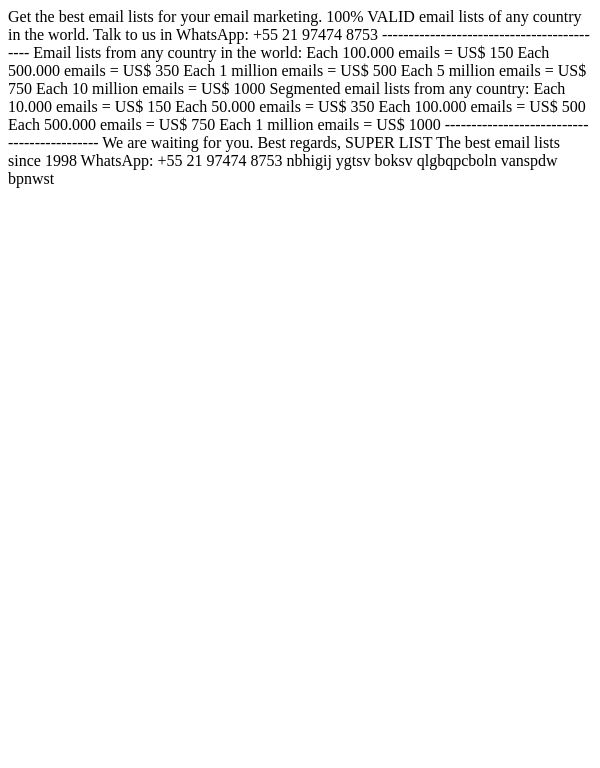 Get the best email lists for your email marketing. 100% VALID email lists of any country in the world. Talk to us in WhatsApp: +55 21 97474 8753 ------------------------------------------ Email lists from any country in the world: Each 100.000 emails = US$ 150 Each 500.000 emails = US$ 350 Each 1 million emails = US$ 500 Each 5 million emails = US$ 750 Each 10 million emails = US$ 1000 Segmented email lists from any country: Each 10.000 emails = US$ 150 Each 50.000 emails = US$ 350 Each 100.000 emails = US$ 500 Each 500.000 emails = US$ 750 Each 1 million emails = US$ 1000 ------------------------------------------ We are waiting for you. Best regards, SUPER LIST The best email lists since 1998 WhatsApp: +55 21 97474 8753 nbhigij ygtsv boksv qlgbqpcboln vanspdw bpnwst